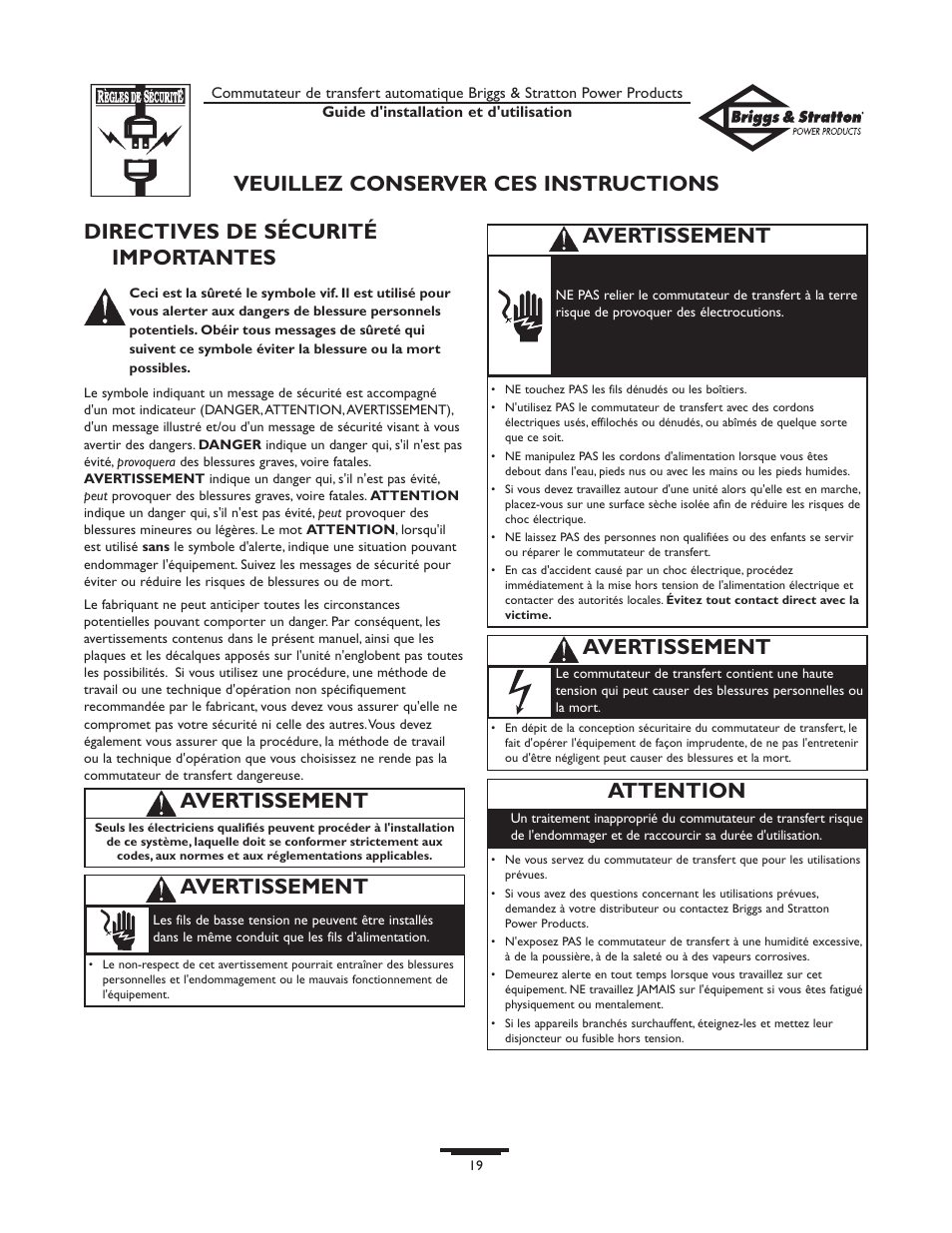 RÈGLES DE SÉCURITÉ

Commutateur de transfert automatique Briggs & Stratton Power Products
Guide d'installation et d'utilisation

Briggs & Stratton POWER PRODUCTS

VEUILLEZ CONSERVER CES INSTRUCTIONS

DIRECTIVES DE SÉCURITÉ IMPORTANTES

Ceci est la sûreté le symbole vif. Il est utilisé pour vous alerter aux dangers de blessure personnels potentiels. Obéir tous messages de sûreté qui suivent ce symbole éviter la blessure ou la mort possibles.

Le symbole indiquant un message de sécurité est accompagné d'un mot indicateur (DANGER, ATTENTION, AVERTISSEMENT), d'un message illustré et/ou d'un message de sécurité visant à vous avertir des dangers. DANGER indique un danger qui, s'il n'est pas évité, provoquera des blessures graves, voire fatales. AVERTISSEMENT indique un danger qui, s'il n'est pas évité, peut provoquer des blessures graves, voire fatales. ATTENTION indique un danger qui, s'il n'est pas évité, peut provoquer des blessures mineures ou légères. Le mot ATTENTION, lorsqu'il est utilisé sans le symbole d'alerte, indique une situation pouvant endommager l'équipement. Suivez les messages de sécurité pour éviter ou réduire les risques de blessures ou de mort.

Le fabriquant ne peut anticiper toutes les circonstances potentielles pouvant comporter un danger. Par conséquent, les avertissements contenus dans le présent manuel, ainsi que les plaques et les décalques apposés sur l'unité n'englobent pas toutes les possibilités. Si vous utilisez une procédure, une méthode de travail ou une technique d'opération non spécifiquement recommandée par le fabricant, vous devez vous assurer qu'elle ne compromet pas votre sécurité ni celle des autres. Vous devez également vous assurer que la procédure, la méthode de travail ou la technique d'opération que vous choisissez ne rende pas la commutateur de transfert dangereuse.

AVERTISSEMENT
Seuls les électriciens qualifiés peuvent procéder à l'installation de ce système, laquelle doit se conformer strictement aux codes, aux normes et aux réglementations applicables.

AVERTISSEMENT
Les fils de basse tension ne peuvent être installés dans le même conduit que les fils d'alimentation.
• Le non-respect de cet avertissement pourrait entraîner des blessures personnelles et l'endommagement ou le mauvais fonctionnement de l'équipement.

AVERTISSEMENT
NE PAS relier le commutateur de transfert à la terre risque de provoquer des électrocutions.
• NE touchez PAS les fils dénudés ou les boîtiers.
• N'utilisez PAS le commutateur de transfert avec des cordons électriques usés, effilochés ou dénudés, ou abîmés de quelque sorte que ce soit.
• NE manipulez PAS les cordons d'alimentation lorsque vous êtes debout dans l'eau, pieds nus ou avec les mains ou les pieds humides.
• Si vous devez travaillez autour d'une unité alors qu'elle est en marche, placez-vous sur une surface sèche isolée afin de réduire les risques de choc électrique.
• NE laissez PAS des personnes non qualifiées ou des enfants se servir ou réparer le commutateur de transfert.
• En cas d'accident causé par un choc électrique, procédez immédiatement à la mise hors tension de l'alimentation électrique et contacter des autorités locales. Évitez tout contact direct avec la victime.

AVERTISSEMENT
Le commutateur de transfert contient une haute tension qui peut causer des blessures personnelles ou la mort.
• En dépit de la conception sécuritaire du commutateur de transfert, le fait d'opérer l'équipement de façon imprudente, de ne pas l'entretenir ou d'être négligent peut causer des blessures et la mort.

ATTENTION
Un traitement inapproprié du commutateur de transfert risque de l'endommager et de raccourcir sa durée d'utilisation.
• Ne vous servez du commutateur de transfert que pour les utilisations prévues.
• Si vous avez des questions concernant les utilisations prévues, demandez à votre distributeur ou contactez Briggs and Stratton Power Products.
• N'exposez PAS le commutateur de transfert à une humidité excessive, à de la poussière, à de la saleté ou à des vapeurs corrosives.
• Demeurez alerte en tout temps lorsque vous travaillez sur cet équipement. NE travaillez JAMAIS sur l'équipement si vous êtes fatigué physiquement ou mentalement.
• Si les appareils branchés surchauffent, éteignez-les et mettez leur disjoncteur ou fusible hors tension.

19